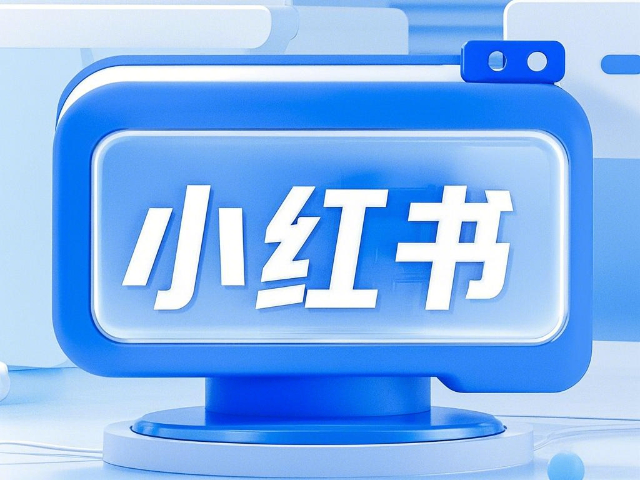 小红书